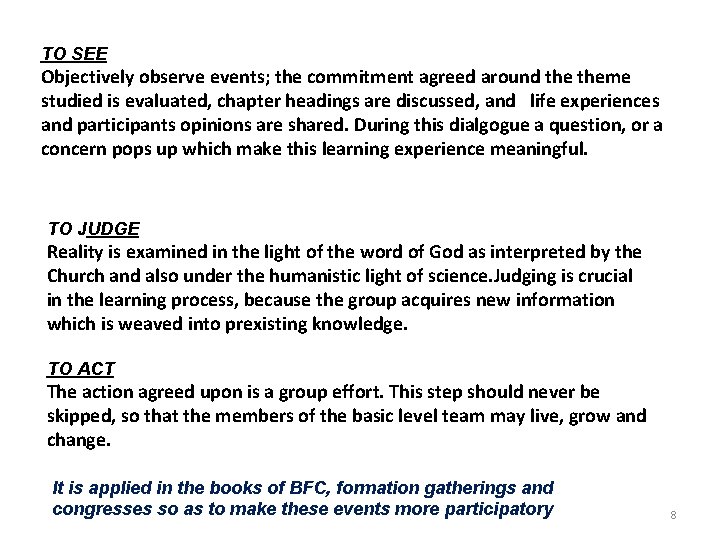 TO SEE
Objectively observe events; the commitment agreed around the theme studied is evaluated, chapter headings are discussed, and life experiences and participants opinions are shared. During this dialgogue a question, or a concern pops up which make this learning experience meaningful.

TO JUDGE
Reality is examined in the light of the word of God as interpreted by the Church and also under the humanistic light of science.Judging is crucial in the learning process, because the group acquires new information which is weaved into prexisting knowledge.

TO ACT
The action agreed upon is a group effort. This step should never be skipped, so that the members of the basic level team may live, grow and change.

It is applied in the books of BFC, formation gatherings and congresses so as to make these events more participatory

8